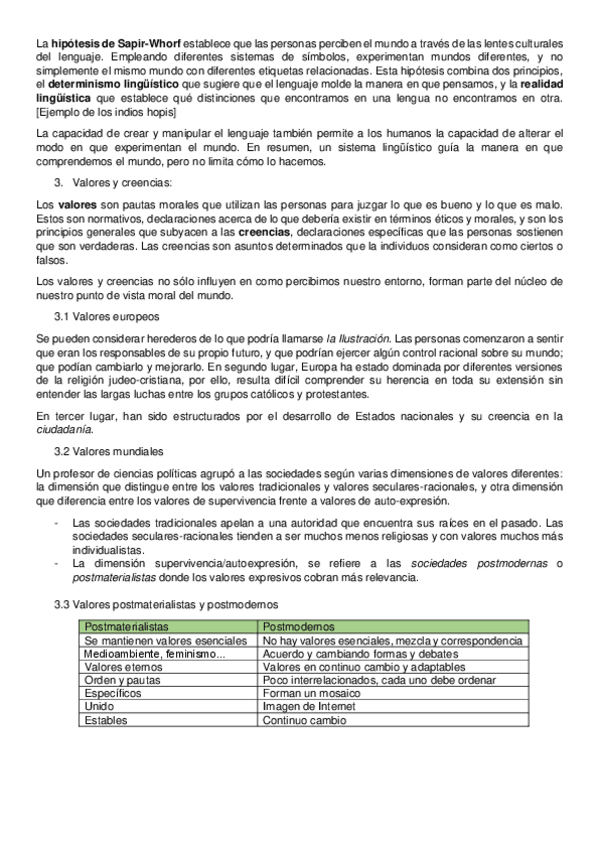 La hipótesis de Sapir-Whorf establece que las personas perciben el mundo a través de las lentes culturales del lenguaje. Empleando diferentes sistemas de símbolos, experimentan mundos diferentes, y no simplemente el mismo mundo con diferentes etiquetas relacionadas. Esta hipótesis combina dos principios, el determinismo lingüístico que sugiere que el lenguaje molde la manera en que pensamos, y la realidad lingüística que establece qué distinciones que encontramos en una lengua no encontramos en otra. [Ejemplo de los indios hopis]

La capacidad de crear y manipular el lenguaje también permite a los humanos la capacidad de alterar el modo en que experimentan el mundo. En resumen, un sistema lingüístico guía la manera en que comprendemos el mundo, pero no limita cómo lo hacemos.

3. Valores y creencias:

Los valores son pautas morales que utilizan las personas para juzgar lo que es bueno y lo que es malo. Estos son normativos, declaraciones acerca de lo que debería existir en términos éticos y morales, y son los principios generales que subyacen a las creencias, declaraciones específicas que las personas sostienen que son verdaderas. Las creencias son asuntos determinados que la individuos consideran como ciertos o falsos.

Los valores y creencias no sólo influyen en como percibimos nuestro entorno, forman parte del núcleo de nuestro punto de vista moral del mundo.

3.1 Valores europeos

Se pueden considerar herederos de lo que podría llamarse la Ilustración. Las personas comenzaron a sentir que eran los responsables de su propio futuro, y que podrían ejercer algún control racional sobre su mundo; que podían cambiarlo y mejorarlo. En segundo lugar, Europa ha estado dominada por diferentes versiones de la religión judeo-cristiana, por ello, resulta difícil comprender su herencia en toda su extensión sin entender las largas luchas entre los grupos católicos y protestantes.

En tercer lugar, han sido estructurados por el desarrollo de Estados nacionales y su creencia en la ciudadanía.

3.2 Valores mundiales

Un profesor de ciencias políticas agrupó a las sociedades según varias dimensiones de valores diferentes: la dimensión que distingue entre los valores tradicionales y valores seculares-racionales, y otra dimensión que diferencia entre los valores de supervivencia frente a valores de auto-expresión.

- Las sociedades tradicionales apelan a una autoridad que encuentra sus raíces en el pasado. Las sociedades seculares-racionales tienden a ser muchos menos religiosas y con valores muchos más individualistas.
- La dimensión supervivencia/autoexpresión, se refiere a las sociedades postmodernas o postmaterialistas donde los valores expresivos cobran más relevancia.

3.3 Valores postmaterialistas y postmodernos

| Postmaterialistas | Postmodernos |
|---|---|
| Se mantienen valores esenciales | No hay valores esenciales, mezcla y correspondencia |
| Medioambiente, feminismo... | Acuerdo y cambiando formas y debates |
| Valores eternos | Valores en continuo cambio y adaptables |
| Orden y pautas | Poco interrelacionados, cada uno debe ordenar |
| Específicos | Forman un mosaico |
| Unido | Imagen de Internet |
| Estables | Continuo cambio |